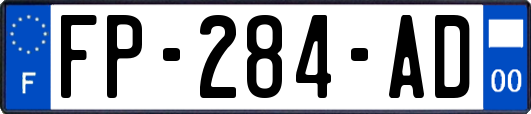 F

FP-284-AD

00